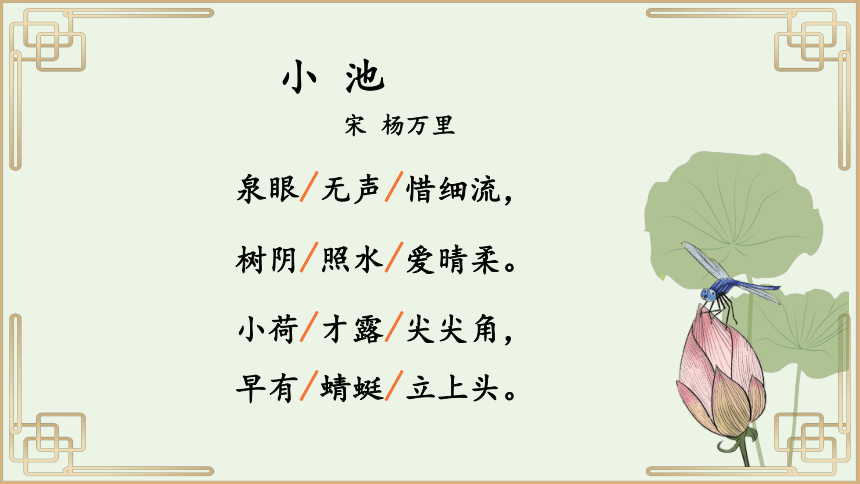 小 池

宋 杨万里

泉眼/无声/惜细流，

树阴/照水/爱晴柔。

小荷/才露/尖尖角，

早有/蜻蜓/立上头。